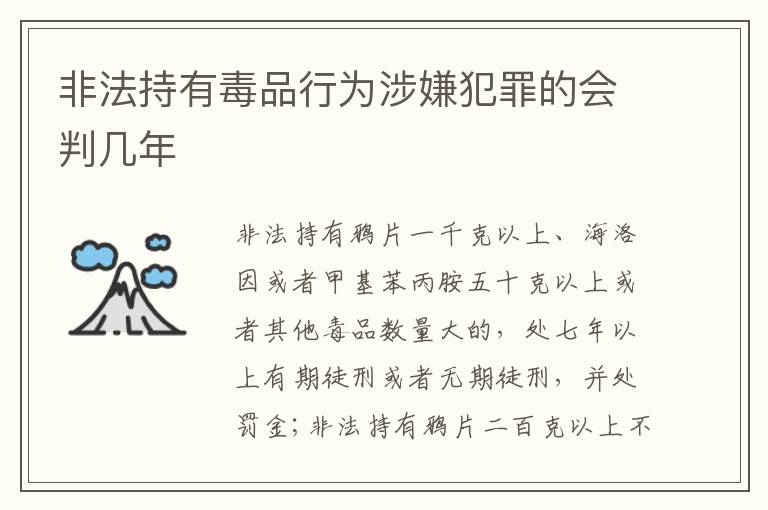 非法持有毒品行为涉嫌犯罪的会判几年

非法持有鸦片一千克以上、海洛因或者甲基苯丙胺五十克以上或者其他毒品数量大的，处七年以上有期徒刑或者无期徒刑，并处罚金；非法持有鸦片二百克以上不